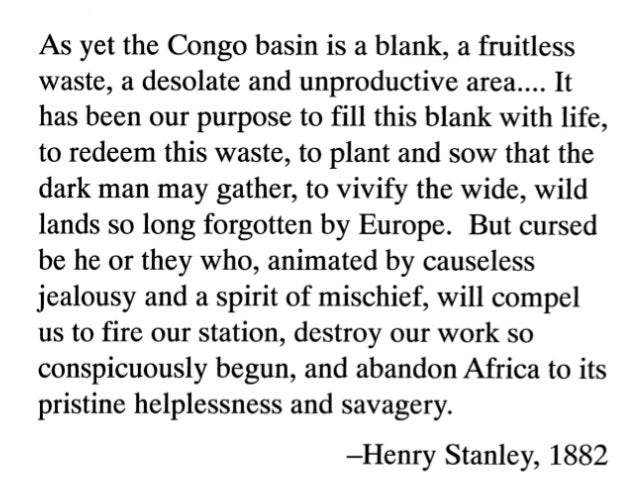 As yet the Congo basin is a blank, a fruitless waste, a desolate and unproductive area.... It has been our purpose to fill this blank with life, to redeem this waste, to plant and sow that the dark man may gather, to vivify the wide, wild lands so long forgotten by Europe. But cursed be he or they who, animated by causeless jealousy and a spirit of mischief, will compel us to fire our station, destroy our work so conspicuously begun, and abandon Africa to its pristine helplessness and savagery.

–Henry Stanley, 1882